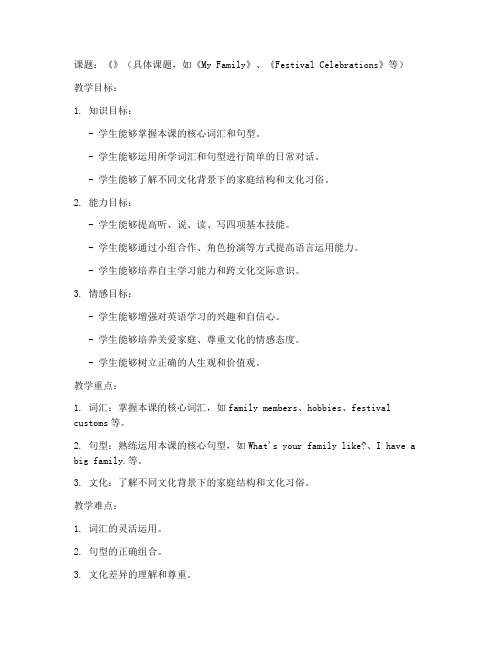 课题：《》（具体课题，如《My Family》、《Festival Celebrations》等）

教学目标：

1. 知识目标：

- 学生能够掌握本课的核心词汇和句型。

- 学生能够运用所学词汇和句型进行简单的日常对话。

- 学生能够了解不同文化背景下的家庭结构和文化习俗。

2. 能力目标：

- 学生能够提高听、说、读、写四项基本技能。

- 学生能够通过小组合作、角色扮演等方式提高语言运用能力。

- 学生能够培养自主学习能力和跨文化交际意识。

3. 情感目标：

- 学生能够增强对英语学习的兴趣和自信心。

- 学生能够培养关爱家庭、尊重文化的情感态度。

- 学生能够树立正确的人生观和价值观。

教学重点：

1. 词汇：掌握本课的核心词汇，如family members、hobbies、festival customs等。

2. 句型：熟练运用本课的核心句型，如What's your family like?、I have a big family.等。

3. 文化：了解不同文化背景下的家庭结构和文化习俗。

教学难点：

1. 词汇的灵活运用。

2. 句型的正确组合。

3. 文化差异的理解和尊重。